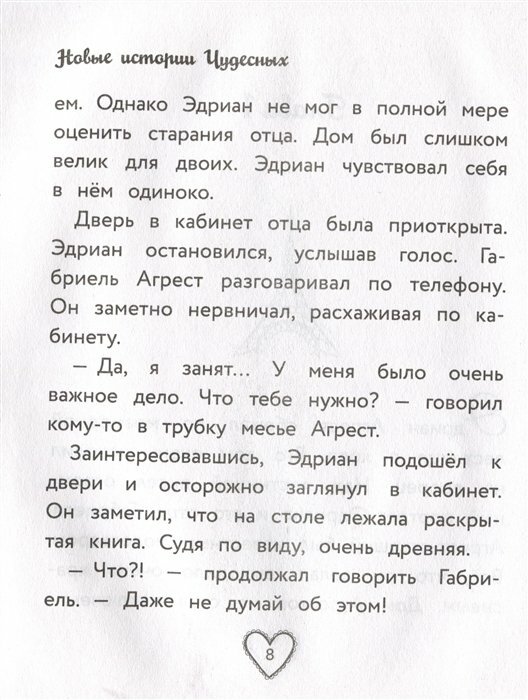 Новые истории Чудесных

ем. Однако Эдриан не мог в полной мере оценить старания отца. Дом был слишком велик для двоих. Эдриан чувствовал себя в нём одиноко.

Дверь в кабинет отца была приоткрыта. Эдриан остановился, услышав голос. Габриель Агрест разговаривал по телефону. Он заметно нервничал, расхаживая по кабинету.

— Да, я занят... У меня было очень важное дело. Что тебе нужно? — говорил кому-то в трубку месье Агрест.

Заинтересовавшись, Эдриан подошёл к двери и осторожно заглянул в кабинет. Он заметил, что на столе лежала раскрытая книга. Судя по виду, очень древняя.

— Что?! — продолжал говорить Габриель. — Даже не думай об этом!

8